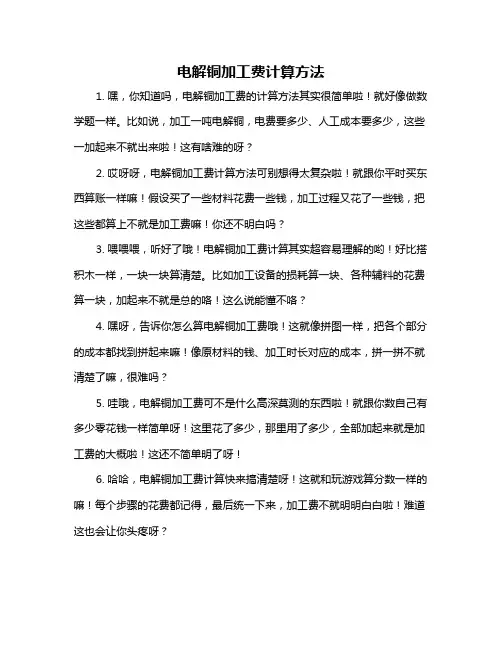 电解铜加工费计算方法

1. 嘿，你知道吗，电解铜加工费的计算方法其实很简单啦！就好像做数学题一样。比如说，加工一吨电解铜，电费要多少、人工成本要多少，这些一加起来不就出来啦！这有啥难的呀？

2. 哎呀呀，电解铜加工费计算方法可别想得太复杂啦！就跟你平时买东西算账一样嘛！假设买了一些材料花费一些钱，加工过程又花了一些钱，把这些都算上不就是加工费嘛！你还不明白吗？

3. 喂喂喂，听好了哦！电解铜加工费计算其实超容易理解的哟！好比搭积木一样，一块一块算清楚。比如加工设备的损耗算一块、各种辅料的花费算一块，加起来不就是总的咯！这么说能懂不咯？

4. 嘿呀，告诉你怎么算电解铜加工费哦！这就像拼图一样，把各个部分的成本都找到拼起来嘛！像原材料的钱、加工时长对应的成本，拼一拼不就清楚了嘛，很难吗？

5. 哇哦，电解铜加工费可不是什么高深莫测的东西啦！就跟你数自己有多少零花钱一样简单呀！这里花了多少，那里用了多少，全部加起来就是加工费的大概啦！这还不简单明了呀！

6. 哈哈，电解铜加工费计算快来搞清楚呀！这就和玩游戏算分数一样的嘛！每个步骤的花费都记得，最后统一下来，加工费不就明明白白啦！难道这也会让你头疼呀？